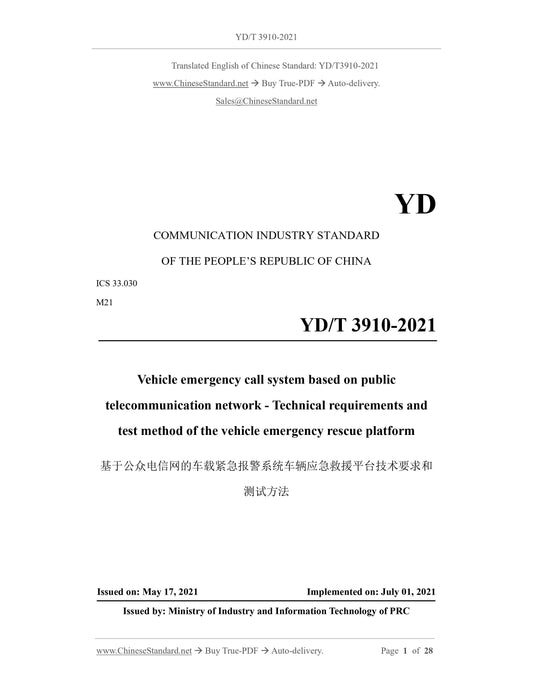 YD/T 3910-2021

Translated English of Chinese Standard: YD/T3910-2021
www.ChineseStandard.net → Buy True-PDF → Auto-delivery.
Sales@ChineseStandard.net

YD

COMMUNICATION INDUSTRY STANDARD
OF THE PEOPLE'S REPUBLIC OF CHINA

ICS 33.030
M21

YD/T 3910-2021

Vehicle emergency call system based on public telecommunication network - Technical requirements and test method of the vehicle emergency rescue platform

基于公众电信网的车载紧急报警系统车辆应急救援平台技术要求和测试方法

Issued on: May 17, 2021
Implemented on: July 01, 2021

Issued by: Ministry of Industry and Information Technology of PRC

www.ChineseStandard.net → Buy True-PDF → Auto-delivery.
Page 1 of 28